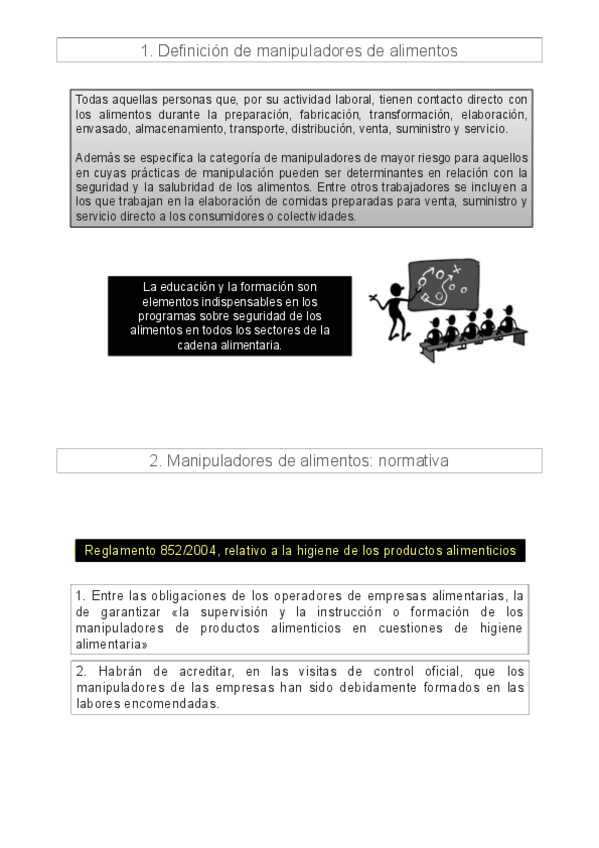 1. Definición de manipuladores de alimentos

Todas aquellas personas que, por su actividad laboral, tienen contacto directo con los alimentos durante la preparación, fabricación, transformación, elaboración, envasado, almacenamiento, transporte, distribución, venta, suministro y servicio.

Además se especifica la categoría de manipuladores de mayor riesgo para aquellos en cuyas prácticas de manipulación pueden ser determinantes en relación con la seguridad y la salubridad de los alimentos. Entre otros trabajadores se incluyen a los que trabajan en la elaboración de comidas preparadas para venta, suministro y servicio directo a los consumidores o colectividades.

La educación y la formación son elementos indispensables en los programas sobre seguridad de los alimentos en todos los sectores de la cadena alimentaria.

2. Manipuladores de alimentos: normativa

Reglamento 852/2004, relativo a la higiene de los productos alimenticios

1. Entre las obligaciones de los operadores de empresas alimentarias, la de garantizar «la supervisión y la instrucción o formación de los manipuladores de productos alimenticios en cuestiones de higiene alimentaria»

2. Habrán de acreditar, en las visitas de control oficial, que los manipuladores de las empresas han sido debidamente formados en las labores encomendadas.